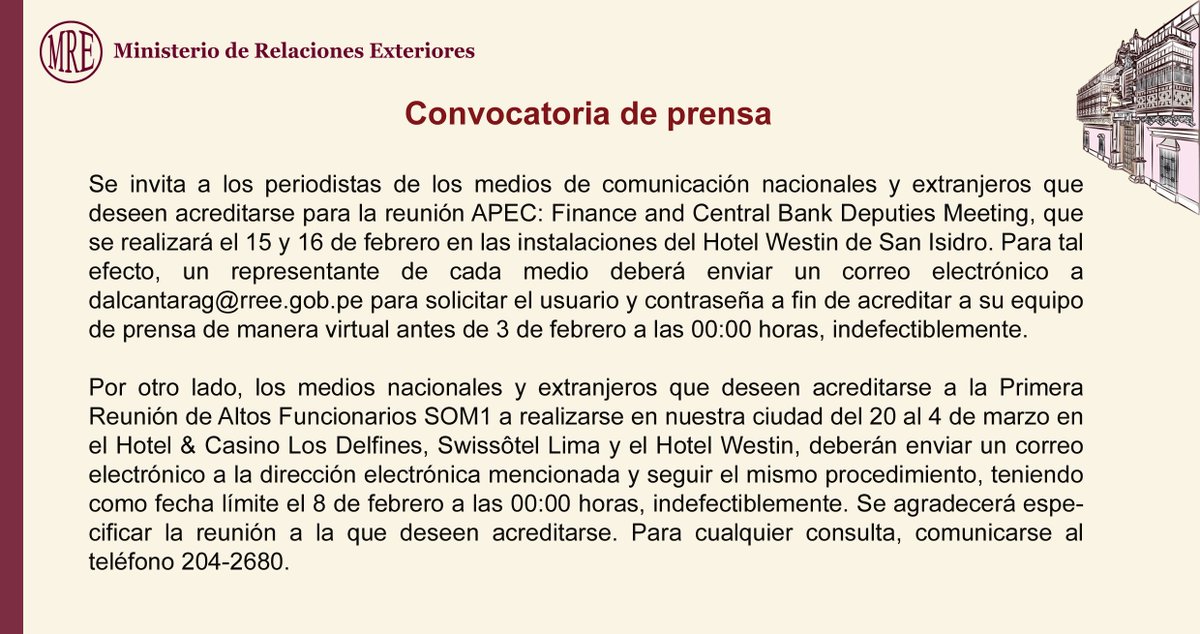 MRE Ministerio de Relaciones Exteriores

Convocatoria de prensa

Se invita a los periodistas de los medios de comunicación nacionales y extranjeros que deseen acreditarse para la reunión APEC: Finance and Central Bank Deputies Meeting, que se realizará el 15 y 16 de febrero en las instalaciones del Hotel Westin de San Isidro. Para tal efecto, un representante de cada medio deberá enviar un correo electrónico a dalcantarag@rree.gob.pe para solicitar el usuario y contraseña a fin de acreditar a su equipo de prensa de manera virtual antes de 3 de febrero a las 00:00 horas, indefectiblemente.

Por otro lado, los medios nacionales y extranjeros que deseen acreditarse a la Primera Reunión de Altos Funcionarios SOM1 a realizarse en nuestra ciudad del 20 al 4 de marzo en el Hotel & Casino Los Delfines, Swissôtel Lima y el Hotel Westin, deberán enviar un correo electrónico a la dirección electrónica mencionada y seguir el mismo procedimiento, teniendo como fecha límite el 8 de febrero a las 00:00 horas, indefectiblemente. Se agradecerá especificar la reunión a la que deseen acreditarse. Para cualquier consulta, comunicarse al teléfono 204-2680.